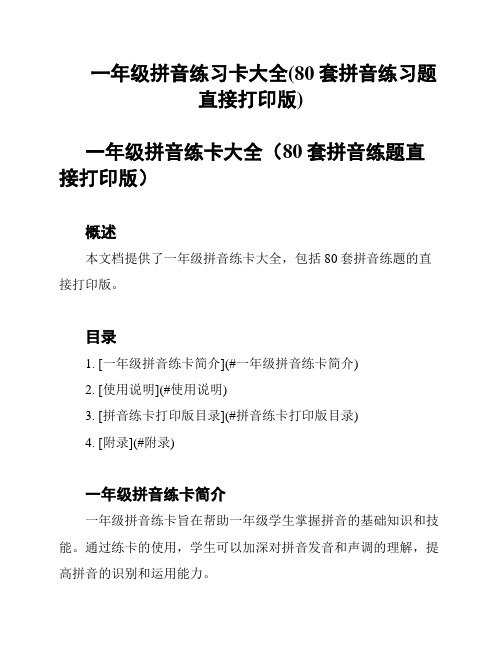 一年级拼音练习卡大全(80 套拼音练习题直接打印版)

一年级拼音练卡大全（80 套拼音练题直接打印版）

概述

本文档提供了一年级拼音练卡大全，包括 80 套拼音练题的直接打印版。

目录

1. [一年级拼音练卡简介](#一年级拼音练卡简介)
2. [使用说明](#使用说明)
3. [拼音练卡打印版目录](#拼音练卡打印版目录)
4. [附录](#附录)

一年级拼音练卡简介

一年级拼音练卡旨在帮助一年级学生掌握拼音的基础知识和技能。通过练卡的使用，学生可以加深对拼音发音和声调的理解，提高拼音的识别和运用能力。